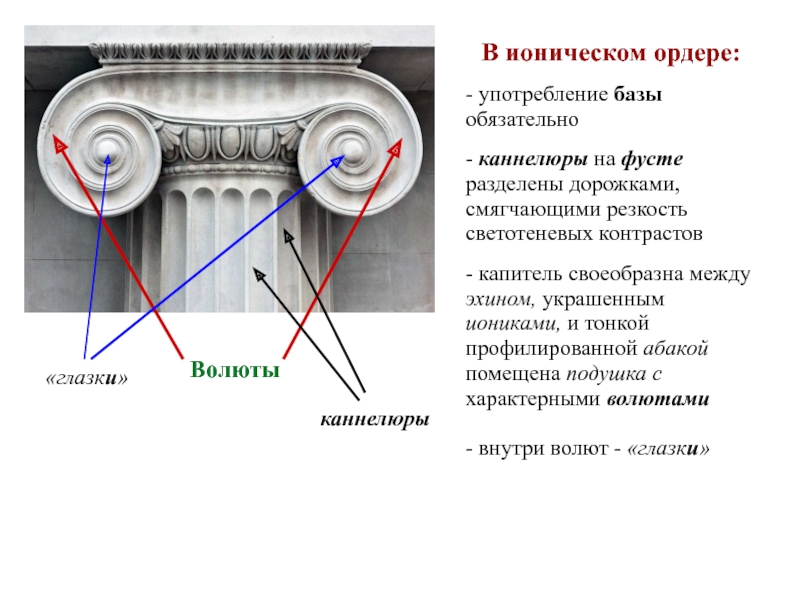 В ионическом ордере:

- употребление базы обязательно

- каннелюры на фусте разделены дорожками, смягчающими резкость светотеневых контрастов

- капитель своеобразна между эхином, украшенным иониками, и тонкой профилированной абакой помещена подушка с характерными волютами

- внутри волют - «глазки»

«глазки»

Волюты

каннелюры